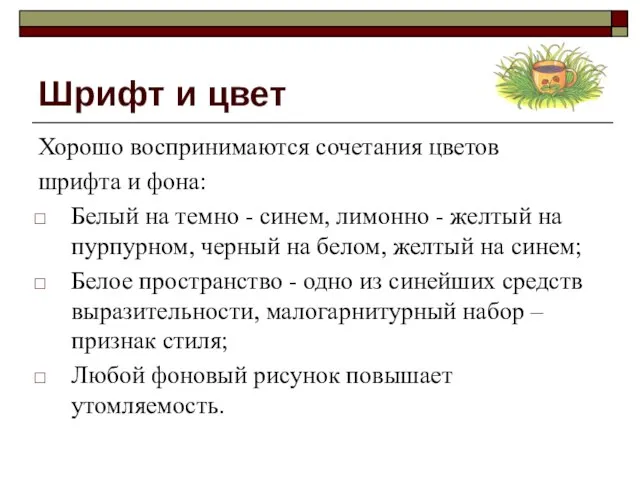 Шрифт и цвет

Хорошо воспринимаются сочетания цветов шрифта и фона:

□ Белый на темно - синем, лимонно - желтый на пурпурном, черный на белом, желтый на синем;

□ Белое пространство - одно из синейших средств выразительности, малогарнитурный набор – признак стиля;

□ Любой фоновый рисунок повышает утомляемость.